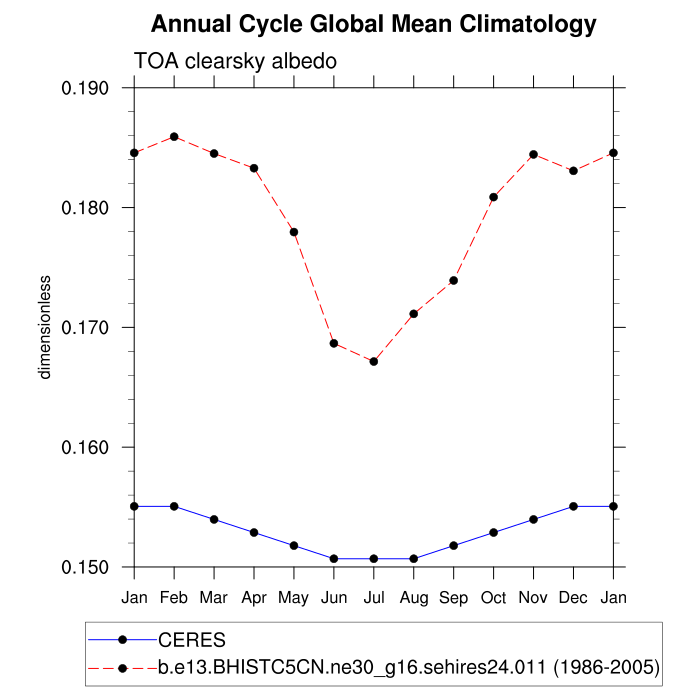 Annual Cycle Global Mean Climatology

TOA clearsky albedo

dimensionless

0.190
0.180
0.170
0.160
0.150

Jan Feb Mar Apr May Jun Jul Aug Sep Oct Nov Dec Jan

CERES
b.e13.BHISTC5CN.ne30_g16.sehires24.011 (1986-2005)